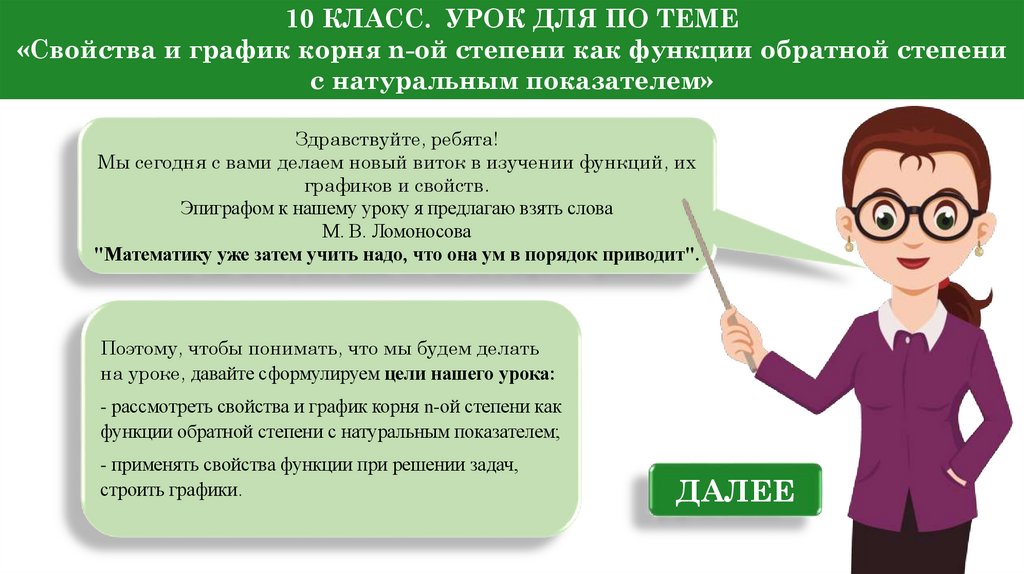 10 КЛАСС. УРОК ДЛЯ ПО ТЕМЕ
«Свойства и график корня n-ой степени как функции обратной степени с натуральным показателем»

Здравствуйте, ребята!
Мы сегодня с вами делаем новый виток в изучении функций, их графиков и свойств.
Эпиграфом к нашему уроку я предлагаю взять слова
М. В. Ломоносова
"Математику уже затем учить надо, что она ум в порядок приводит".

Поэтому, чтобы понимать, что мы будем делать на уроке, давайте сформулируем цели нашего урока:

- рассмотреть свойства и график корня n-ой степени как функции обратной степени с натуральным показателем;

- применять свойства функции при решении задач, строить графики.

ДАЛЕЕ